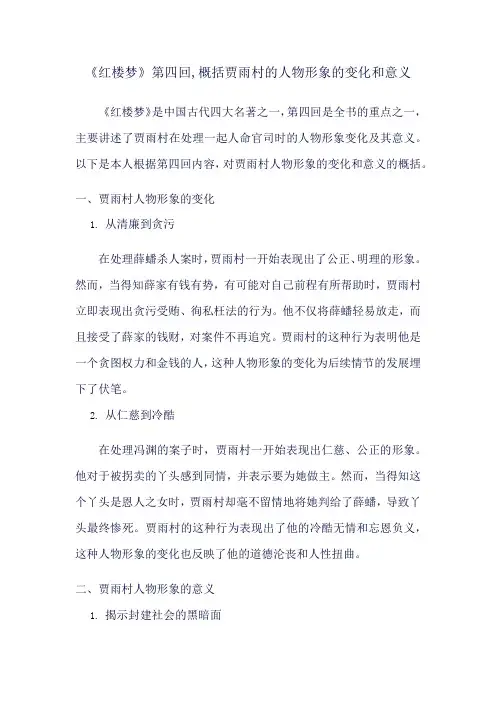 《红楼梦》第四回，概括贾雨村的人物形象的变化和意义

《红楼梦》是中国古代四大名著之一，第四回是全书的重点之一，主要讲述了贾雨村在处理一起人命官司时的人物形象变化及其意义。以下是本人根据第四回内容，对贾雨村人物形象的变化和意义的概括。

一、贾雨村人物形象的变化

1. 从清廉到贪污

在处理薛蟠杀人案时，贾雨村一开始表现出了公正、明理的形象。然而，当得知薛家有钱有势，有可能对自己前程有所帮助时，贾雨村立即表现出贪污受贿、徇私枉法的行为。他不仅将薛蟠轻易放走，而且接受了薛家的钱财，对案件不再追究。贾雨村的这种行为表明他是一个贪图权力和金钱的人，这种人物形象的变化为后续情节的发展埋下了伏笔。

2. 从仁慈到冷酷

在处理冯渊的案子时，贾雨村一开始表现出仁慈、公正的形象。他对于被拐卖的丫头感到同情，并表示要为她做主。然而，当得知这个丫头是恩人之女时，贾雨村却毫不留情地将她判给了薛蟠，导致丫头最终惨死。贾雨村的这种行为表现出了他的冷酷无情和忘恩负义，这种人物形象的变化也反映了他的道德沦丧和人性扭曲。

二、贾雨村人物形象的意义

1. 揭示封建社会的黑暗面